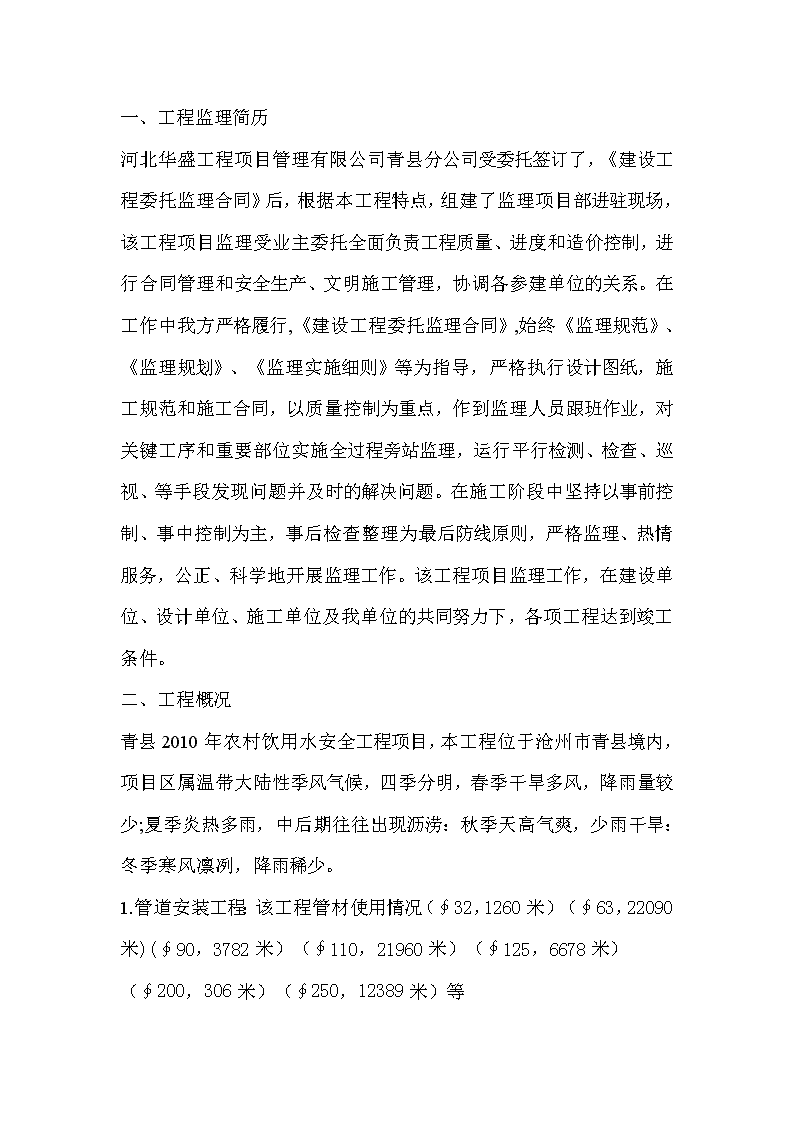 一、工程监理简历

河北华盛工程项目管理有限公司青县分公司受委托签订了，《建设工程委托监理合同》后，根据本工程特点，组建了监理项目部进驻现场，该工程项目监理受业主委托全面负责工程质量、进度和造价控制，进行合同管理和安全生产、文明施工管理，协调各参建单位的关系。在工作中我方严格履行,《建设工程委托监理合同》,始终《监理规范》、《监理规划》、《监理实施细则》等为指导，严格执行设计图纸，施工规范和施工合同，以质量控制为重点，作到监理人员跟班作业，对关键工序和重要部位实施全过程旁站监理，运行平行检测、检查、巡视、等手段发现问题并及时的解决问题。在施工阶段中坚持以事前控制、事中控制为主，事后检查整理为最后防线原则，严格监理、热情服务，公正、科学地开展监理工作。该工程项目监理工作，在建设单位、设计单位、施工单位及我单位的共同努力下，各项工程达到竣工条件。

二、工程概况

青县 2010 年农村饮用水安全工程项目，本工程位于沧州市青县境内，项目区属温带大陆性季风气候，四季分明，春季干旱多风，降雨量较少;夏季炎热多雨，中后期往往出现沥涝：秋季天高气爽，少雨干旱：冬季寒风凛冽，降雨稀少。

1.管道安装工程 该工程管材使用情况（∮32，1260 米）（∮63，22090 米）(∮90，3782 米）（∮110，21960 米）（∮125，6678 米）（∮200，306 米）（∮250，12389 米）等